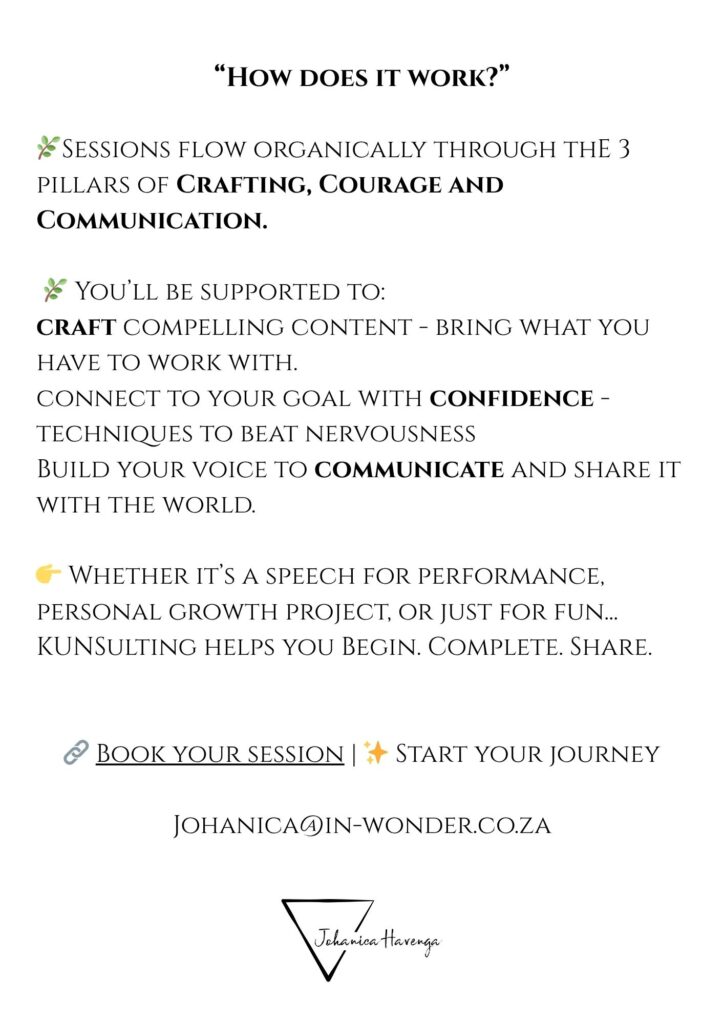 "How does it work?"

🌿Sessions flow organically through thE 3 pillars of Crafting, Courage and Communication.

🌿 You'll be supported to:
craft compelling content - bring what you have to work with.
connect to your goal with confidence - techniques to beat nervousness
Build your voice to communicate and share it with the world.

👉 Whether it's a speech for performance, personal growth project, or just for fun... KUNSulting helps you Begin. Complete. Share.

🔗 Book your session | ✨ Start your journey

Johanica@in-wonder.co.za

Johanica Havenga